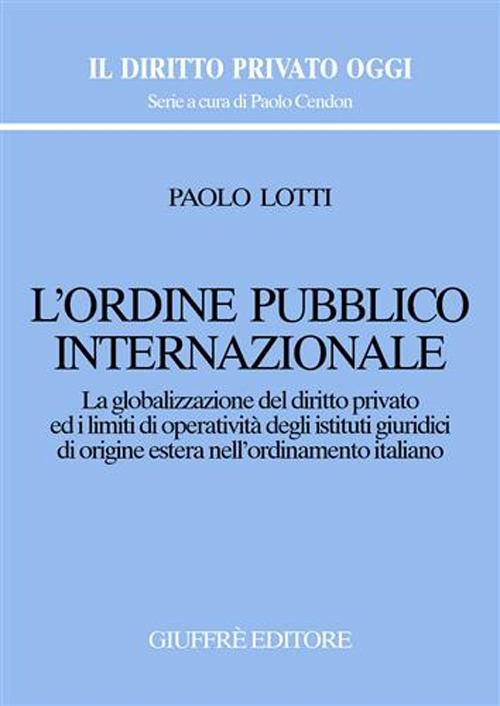 IL DIRITTO PRIVATO OGGI
Serie a cura di Paolo Cendon

PAOLO LOTTI

L'ORDINE PUBBLICO INTERNAZIONALE

La globalizzazione del diritto privato ed i limiti di operatività degli istituti giuridici di origine estera nell'ordinamento italiano

GIUFFRÈ EDITORE